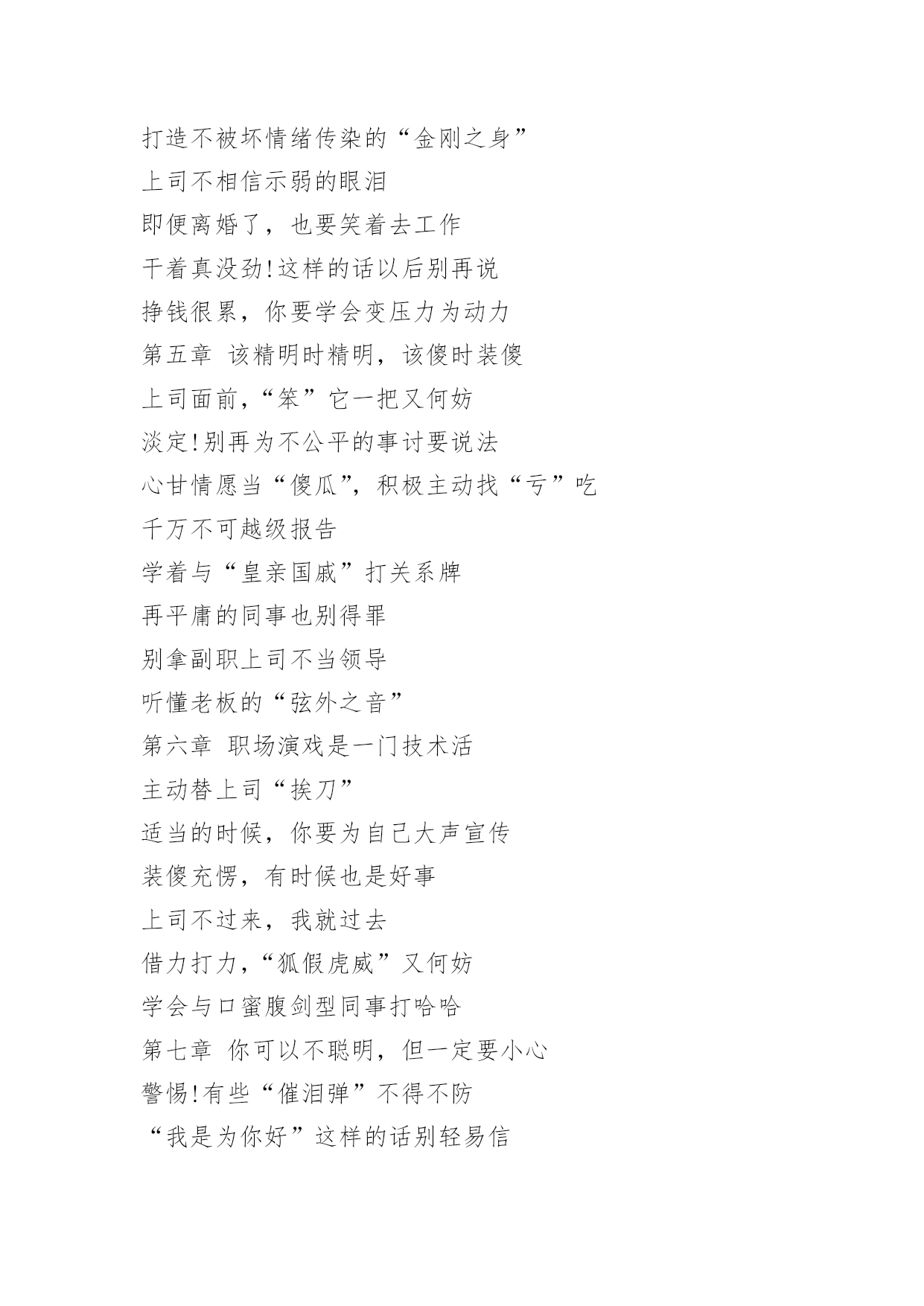 打造不被坏情绪传染的“金刚之身”

上司不相信示弱的眼泪

即便离婚了，也要笑着去工作

干着真没劲!这样的话以后别再说

挣钱很累，你要学会变压力为动力

第五章 该精明时精明，该傻时装傻

上司面前，“笨”它一把又何妨

淡定!别再为不公平的事讨要说法

心甘情愿当“傻瓜”，积极主动找“亏”吃

千万不可越级报告

学着与“皇亲国戚”打关系牌

再平庸的同事也别得罪

别拿副职上司不当领导

听懂老板的“弦外之音”

第六章 职场演戏是一门技术活

主动替上司“挨刀”

适当的时候，你要为自己大声宣传

装傻充愣，有时候也是好事

上司不过来，我就过去

借力打力，“狐假虎威”又何妨

学会与口蜜腹剑型同事打哈哈

第七章 你可以不聪明，但一定要小心

警惕!有些“催泪弹”不得不防

“我是为你好”这样的话别轻易信